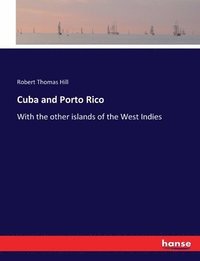 Robert Thomas Hill

Cuba and Porto Rico

With the other islands of the West Indies

hanse